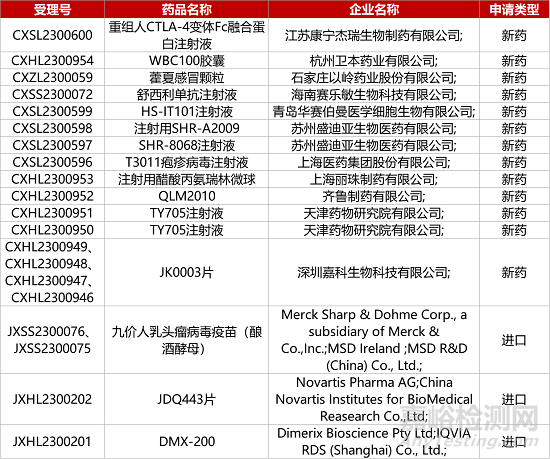 | 受理号 | 药品名称 | 企业名称 | 申请类型 |
|---|---|---|---|
| CXSL2300600 | 重组人CTLA-4变体Fc融合蛋白注射液 | 江苏康宁杰瑞生物制药有限公司; | 新药 |
| CXHL2300954 | WBC100胶囊 | 杭州卫本药业有限公司; | 新药 |
| CXZL2300059 | 藿夏感冒颗粒 | 石家庄以岭药业股份有限公司; | 新药 |
| CXSS2300072 | 舒西利单抗注射液 | 海南赛乐敏生物科技有限公司; | 新药 |
| CXSL2300599 | HS-IT101注射液 | 青岛华赛伯曼医学细胞生物有限公司; | 新药 |
| CXSL2300598 | 注射用SHR-A2009 | 苏州盛迪亚生物医药有限公司; | 新药 |
| CXSL2300597 | SHR-8068注射液 | 苏州盛迪亚生物医药有限公司; | 新药 |
| CXSL2300596 | T3011疱疹病毒注射液 | 上海医药集团股份有限公司; | 新药 |
| CXHL2300953 | 注射用醋酸丙氨瑞林微球 | 上海丽珠制药有限公司; | 新药 |
| CXHL2300952 | QLM2010 | 齐鲁制药有限公司; | 新药 |
| CXHL2300951 | TY705注射液 | 天津药物研究院有限公司; | 新药 |
| CXHL2300950 | TY705注射液 | 天津药物研究院有限公司; | 新药 |
| CXHL2300949、CXHL2300948、CXHL2300947、CXHL2300946 | JK0003片 | 深圳嘉科生物科技有限公司; | 新药 |
| JXSS2300076、JXSS2300075 | 九价人乳头瘤病毒疫苗（酿酒酵母） | Merck Sharp & Dohme Corp., a subsidiary of Merck & Co.,Inc.;MSD Ireland ;MSD R&D (China) Co., Ltd.; | 进口 |
| JXHL2300202 | JDQ443片 | Novartis Pharma AG;China Novartis Institutes for BioMedical Reasearch Co.,Ltd; | 进口 |
| JXHL2300201 | DMX-200 | Dimerix Bioscience Pty Ltd;IQVIA RDS (Shanghai) Co., Ltd.; | 进口 |

嘉峪检测网
AnyTesting.com